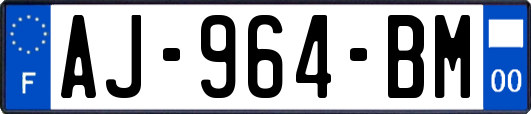 F
AJ-964-BM
00